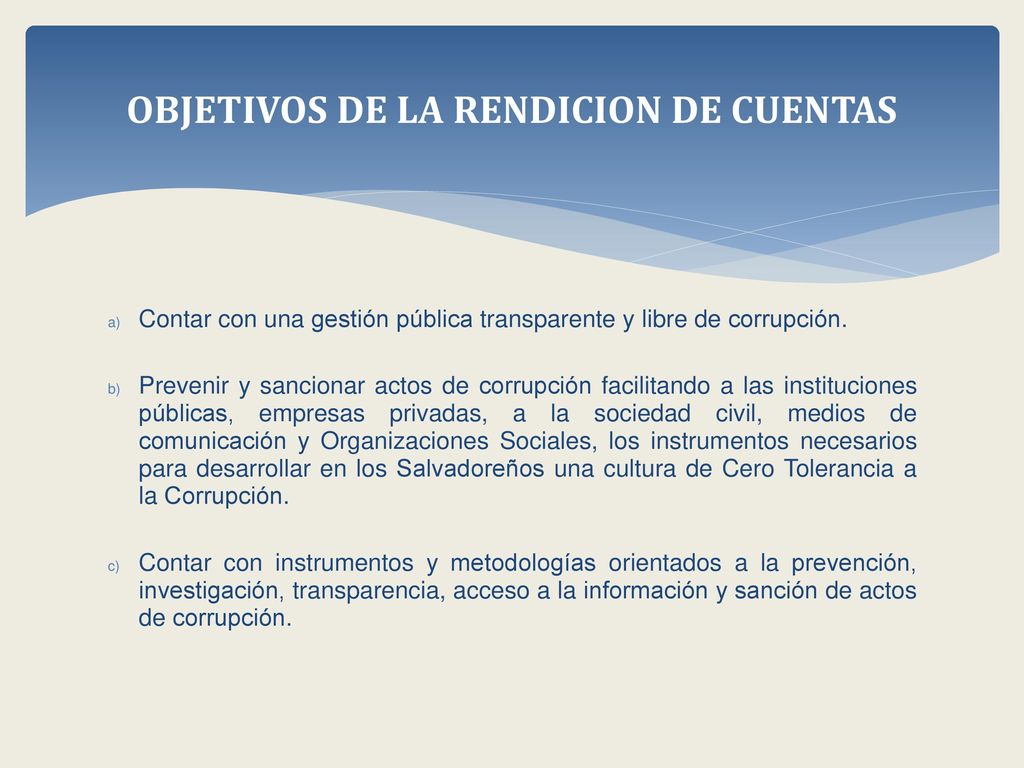 OBJETIVOS DE LA RENDICION DE CUENTAS

a) Contar con una gestión pública transparente y libre de corrupción.

b) Prevenir y sancionar actos de corrupción facilitando a las instituciones públicas, empresas privadas, a la sociedad civil, medios de comunicación y Organizaciones Sociales, los instrumentos necesarios para desarrollar en los Salvadoreños una cultura de Cero Tolerancia a la Corrupción.

c) Contar con instrumentos y metodologías orientados a la prevención, investigación, transparencia, acceso a la información y sanción de actos de corrupción.